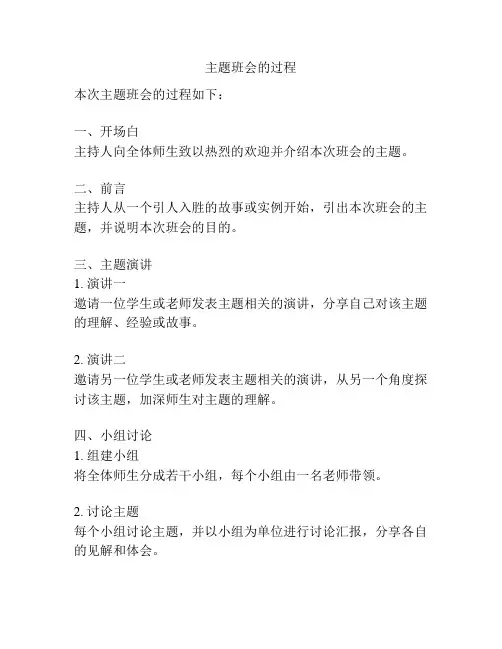 主题班会的过程

本次主题班会的过程如下：

一、开场白
主持人向全体师生致以热烈的欢迎并介绍本次班会的主题。

二、前言
主持人从一个引人入胜的故事或实例开始，引出本次班会的主题，并说明本次班会的目的。

三、主题演讲
1. 演讲一
邀请一位学生或老师发表主题相关的演讲，分享自己对该主题的理解、经验或故事。

2. 演讲二
邀请另一位学生或老师发表主题相关的演讲，从另一个角度探讨该主题，加深师生对主题的理解。

四、小组讨论
1. 组建小组
将全体师生分成若干小组，每个小组由一名老师带领。

2. 讨论主题
每个小组讨论主题，并以小组为单位进行讨论汇报，分享各自的见解和体会。